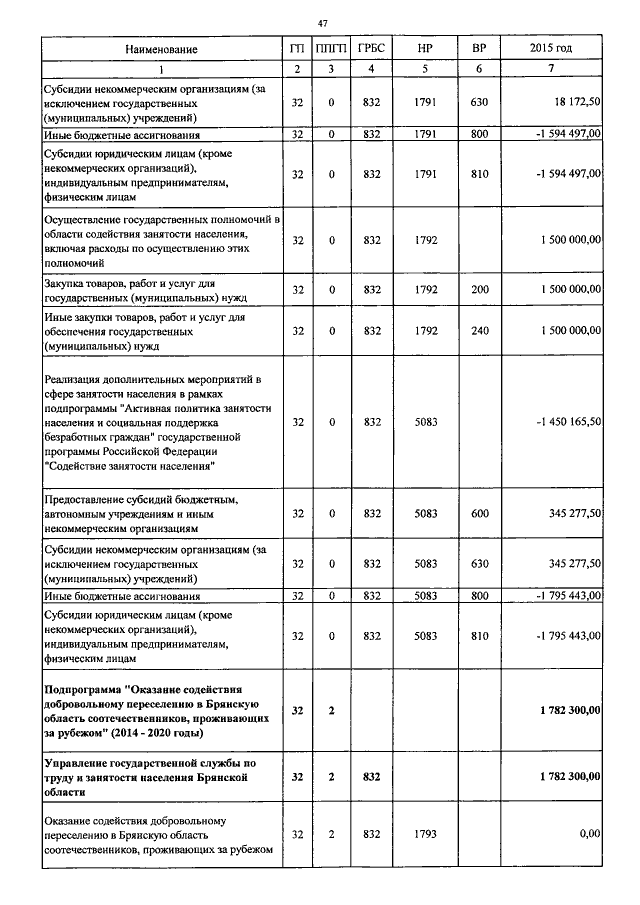 47

| Наименование | ГП | ППГП | ГРБС | НР | ВР | 2015 год |
|---|---|---|---|---|---|---|
| 1 | 2 | 3 | 4 | 5 | 6 | 7 |
| Субсидии некоммерческим организациям (за исключением государственных (муниципальных) учреждений) | 32 | 0 | 832 | 1791 | 630 | 18 172,50 |
| Иные бюджетные ассигнования | 32 | 0 | 832 | 1791 | 800 | -1 594 497,00 |
| Субсидии юридическим лицам (кроме некоммерческих организаций), индивидуальным предпринимателям, физическим лицам | 32 | 0 | 832 | 1791 | 810 | -1 594 497,00 |
| Осуществление государственных полномочий в области содействия занятости населения, включая расходы по осуществлению этих полномочий | 32 | 0 | 832 | 1792 | | 1 500 000,00 |
| Закупка товаров, работ и услуг для государственных (муниципальных) нужд | 32 | 0 | 832 | 1792 | 200 | 1 500 000,00 |
| Иные закупки товаров, работ и услуг для обеспечения государственных (муниципальных) нужд | 32 | 0 | 832 | 1792 | 240 | 1 500 000,00 |
| Реализация дополнительных мероприятий в сфере занятости населения в рамках подпрограммы "Активная политика занятости населения и социальная поддержка безработных граждан" государственной программы Российской Федерации "Содействие занятости населения" | 32 | 0 | 832 | 5083 | | -1 450 165,50 |
| Предоставление субсидий бюджетным, автономным учреждениям и иным некоммерческим организациям | 32 | 0 | 832 | 5083 | 600 | 345 277,50 |
| Субсидии некоммерческим организациям (за исключением государственных (муниципальных) учреждений) | 32 | 0 | 832 | 5083 | 630 | 345 277,50 |
| Иные бюджетные ассигнования | 32 | 0 | 832 | 5083 | 800 | -1 795 443,00 |
| Субсидии юридическим лицам (кроме некоммерческих организаций), индивидуальным предпринимателям, физическим лицам | 32 | 0 | 832 | 5083 | 810 | -1 795 443,00 |
| **Подпрограмма "Оказание содействия добровольному переселению в Брянскую область соотечественников, проживающих за рубежом" (2014 - 2020 годы)** | **32** | **2** | | | | **1 782 300,00** |
| **Управление государственной службы по труду и занятости населения Брянской области** | **32** | **2** | **832** | | | **1 782 300,00** |
| Оказание содействия добровольному переселению в Брянскую область соотечественников, проживающих за рубежом | 32 | 2 | 832 | 1793 | | 0,00 |